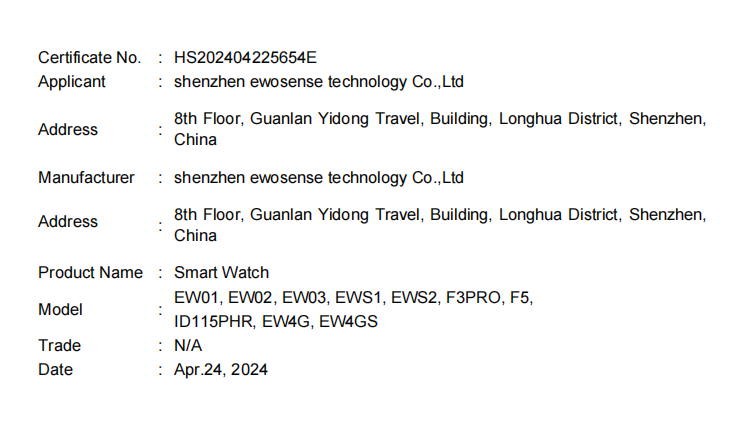 Certificate No. : HS202404225654E
Applicant : shenzhen ewosense technology Co.,Ltd
Address : 8th Floor, Guanlan Yidong Travel, Building, Longhua District, Shenzhen, China
Manufacturer : shenzhen ewosense technology Co.,Ltd
Address : 8th Floor, Guanlan Yidong Travel, Building, Longhua District, Shenzhen, China
Product Name : Smart Watch
Model : EW01, EW02, EW03, EWS1, EWS2, F3PRO, F5, ID115PHR, EW4G, EW4GS
Trade : N/A
Date : Apr.24, 2024